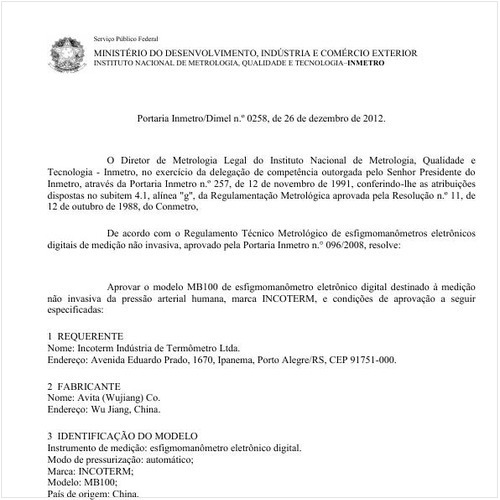 Serviço Público Federal
MINISTÉRIO DO DESENVOLVIMENTO, INDÚSTRIA E COMÉRCIO EXTERIOR
INSTITUTO NACIONAL DE METROLOGIA, QUALIDADE E TECNOLOGIA–INMETRO

Portaria Inmetro/Dimel n.º 0258, de 26 de dezembro de 2012.

O Diretor de Metrologia Legal do Instituto Nacional de Metrologia, Qualidade e Tecnologia - Inmetro, no exercício da delegação de competência outorgada pelo Senhor Presidente do Inmetro, através da Portaria Inmetro n.º 257, de 12 de novembro de 1991, conferindo-lhe as atribuições dispostas no subitem 4.1, alínea "g", da Regulamentação Metrológica aprovada pela Resolução n.º 11, de 12 de outubro de 1988, do Conmetro,

De acordo com o Regulamento Técnico Metrológico de esfigmomanômetros eletrônicos digitais de medição não invasiva, aprovado pela Portaria Inmetro n.º 096/2008, resolve:

Aprovar o modelo MB100 de esfigmomanômetro eletrônico digital destinado à medição não invasiva da pressão arterial humana, marca INCOTERM, e condições de aprovação a seguir especificadas:

1 REQUERENTE
Nome: Incoterm Indústria de Termômetro Ltda.
Endereço: Avenida Eduardo Prado, 1670, Ipanema, Porto Alegre/RS, CEP 91751-000.

2 FABRICANTE
Nome: Avita (Wujiang) Co.
Endereço: Wu Jiang, China.

3 IDENTIFICAÇÃO DO MODELO
Instrumento de medição: esfigmomanômetro eletrônico digital.
Modo de pressurização: automático;
Marca: INCOTERM;
Modelo: MB100;
País de origem: China.